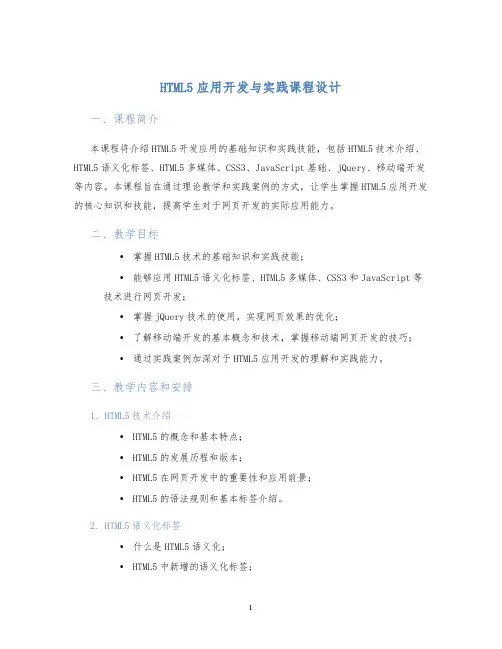 HTML5 应用开发与实践课程设计

一、课程简介

本课程将介绍HTML5开发应用的基础知识和实践技能，包括HTML5技术介绍、HTML5语义化标签、HTML5多媒体、CSS3、JavaScript基础、jQuery、移动端开发等内容。本课程旨在通过理论教学和实践案例的方式，让学生掌握HTML5应用开发的核心知识和技能，提高学生对于网页开发的实际应用能力。

二、教学目标

• 掌握HTML5技术的基础知识和实践技能；
• 能够应用HTML5语义化标签、HTML5多媒体、CSS3和JavaScript等技术进行网页开发；
• 掌握jQuery技术的使用，实现网页效果的优化；
• 了解移动端开发的基本概念和技术，掌握移动端网页开发的技巧；
• 通过实践案例加深对于HTML5应用开发的理解和实践能力。

三、教学内容和安排

1. HTML5技术介绍

• HTML5的概念和基本特点；
• HTML5的发展历程和版本；
• HTML5在网页开发中的重要性和应用前景；
• HTML5的语法规则和基本标签介绍。

2. HTML5语义化标签

• 什么是HTML5语义化；
• HTML5中新增的语义化标签；

1